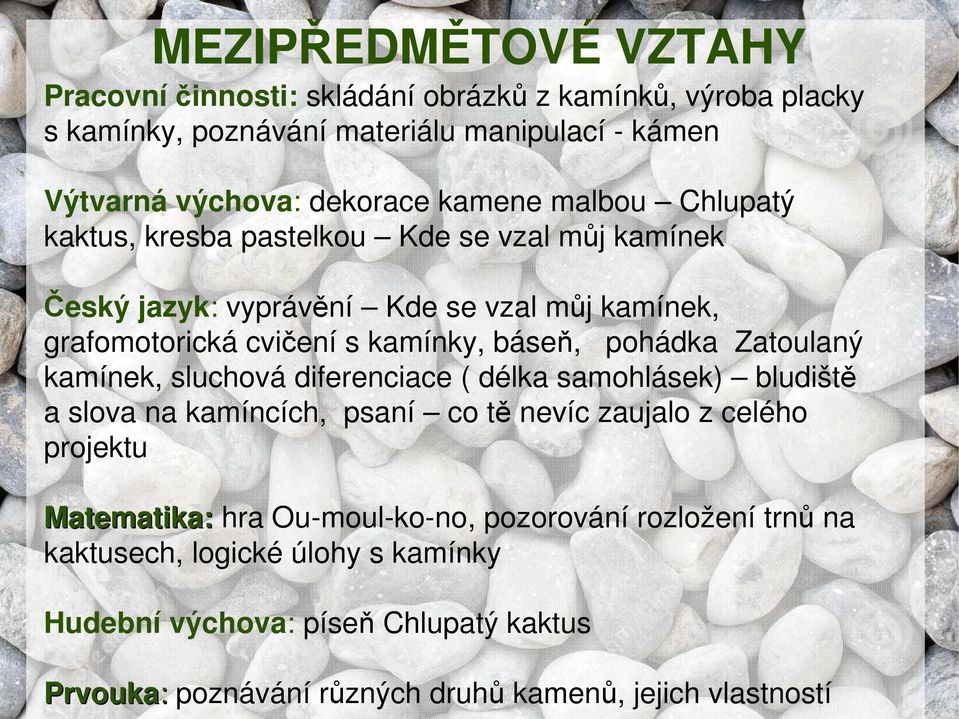 MEZIPŘEDMĚTOVÉ VZTAHY

Pracovní činnosti: skládání obrázků z kamínků, výroba placky s kamínky, poznávání materiálu manipulací - kámen

Výtvarná výchova: dekorace kamene malbou – Chlupatý kaktus, kresba pastelkou – Kde se vzal můj kamínek

Český jazyk: vyprávění – Kde se vzal můj kamínek, grafomotorická cvičení s kamínky, báseň, pohádka Zatoulaný kamínek, sluchová diferenciace ( délka samohlásek) – bludiště a slova na kamíncích, psaní – co tě nevíc zaujalo z celého projektu

Matematika: hra Ou-moul-ko-no, pozorování rozložení trnů na kaktusech, logické úlohy s kamínky

Hudební výchova: píseň Chlupatý kaktus

Prvouka: poznávání různých druhů kamenů, jejich vlastností